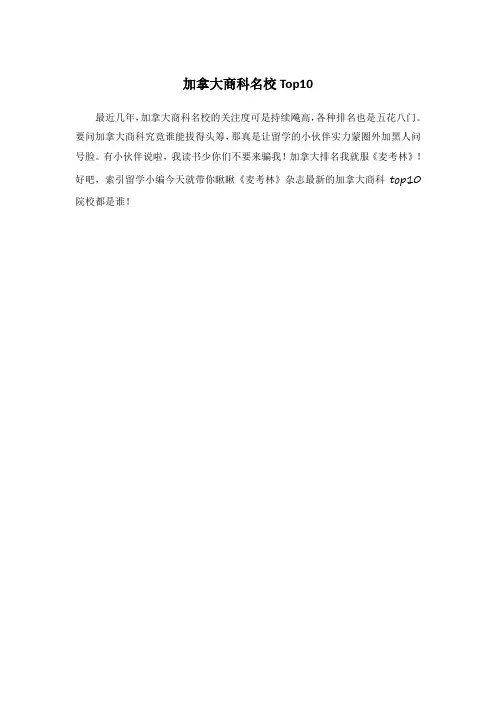 加拿大商科名校Top10

最近几年,加拿大商科名校的关注度可是持续飚高,各种排名也是五花八门。要问加拿大商科究竟谁能拔得头筹,那真是让留学的小伙伴实力蒙圈外加黑人问号脸。有小伙伴说啦,我读书少你们不要来骗我!加拿大排名我就服《麦考林》!好吧,索引留学小编今天就带你瞅瞅《麦考林》杂志最新的加拿大商科top10院校都是谁!